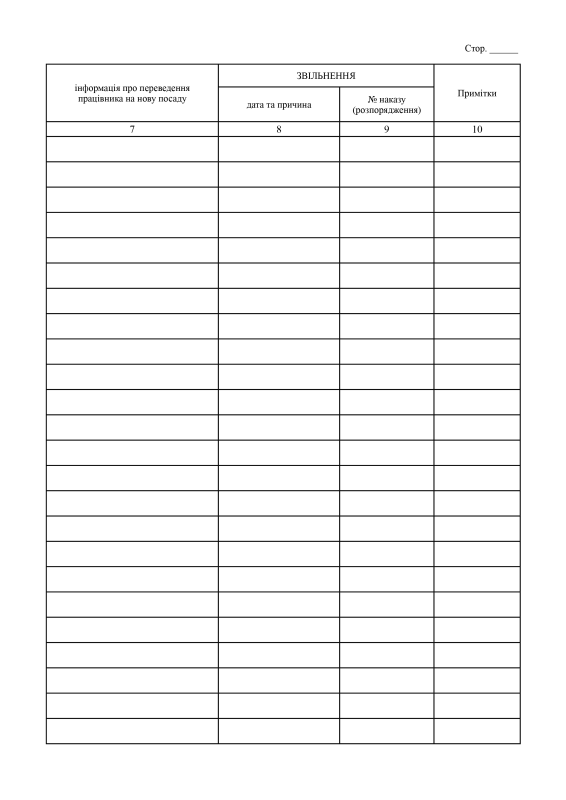 Стор. ____

| інформація про переведення працівника на нову посаду | ЗВІЛЬНЕННЯ | | Примітки |
|---|---|---|---|
| | дата та причина | № наказу (розпорядження) | |
| 7 | 8 | 9 | 10 |
| | | | |
| | | | |
| | | | |
| | | | |
| | | | |
| | | | |
| | | | |
| | | | |
| | | | |
| | | | |
| | | | |
| | | | |
| | | | |
| | | | |
| | | | |
| | | | |
| | | | |
| | | | |
| | | | |
| | | | |
| | | | |
| | | | |
| | | | |
| | | | |